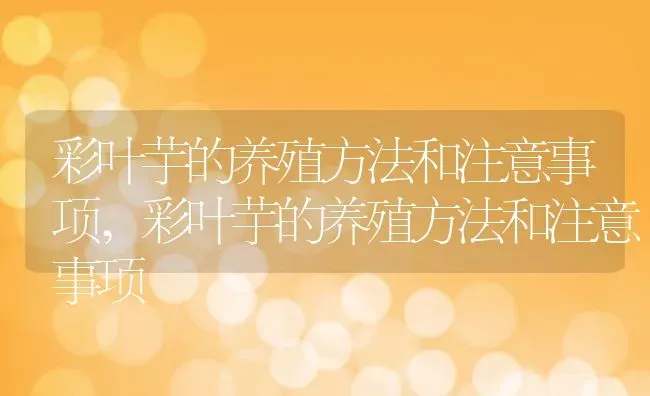 彩叶芋的养殖方法和注意事项，彩叶芋的养殖方法和注意事项